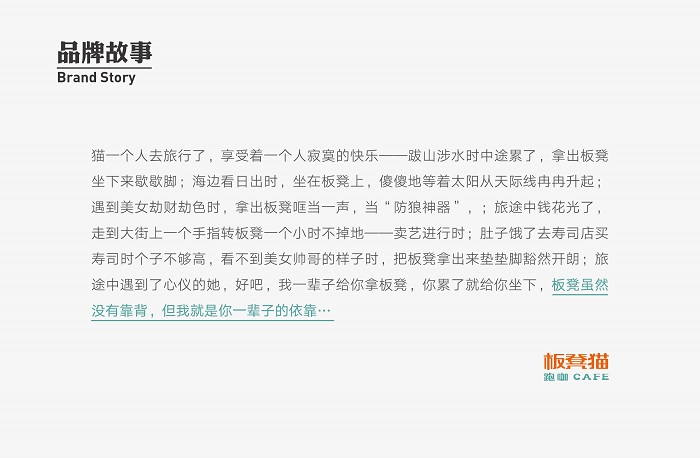 品牌故事
Brand Story

猫一个人去旅行了，享受着一个人寂寞的快乐——跋山涉水时中途累了，拿出板凳坐下来歇歇脚；海边看日出时，坐在板凳上，傻傻地等着太阳从天际线冉冉升起；遇到美女劫财劫色时，拿出板凳哐当一声，当“防狼神器”，；旅途中钱花光了，走到大街上一个手指转板凳一个小时不掉地——卖艺进行时；肚子饿了去寿司店买寿司时个子不够高，看不到美女帅哥的样子时，把板凳拿出来垫垫脚豁然开朗；旅途中遇到了心仪的她，好吧，我一辈子给你拿板凳，你累了就给你坐下，板凳虽然没有靠背，但我就是你一辈子的依靠…

板凳猫
跑咖 CAFE